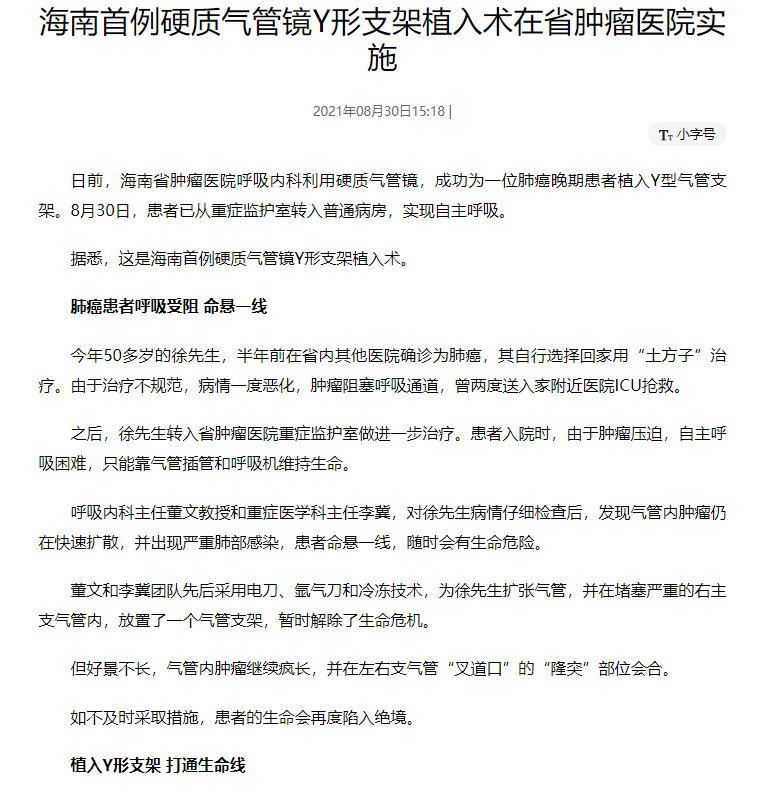 海南首例硬质气管镜Y形支架植入术在省肿瘤医院实施

2021年08月30日15:18 |

Tт 小字号

日前，海南省肿瘤医院呼吸内科利用硬质气管镜，成功为一位肺癌晚期患者植入Y型气管支架。8月30日，患者已从重症监护室转入普通病房，实现自主呼吸。

据悉，这是海南首例硬质气管镜Y形支架植入术。

肺癌患者呼吸受阻 命悬一线

今年50多岁的徐先生，半年前在省内其他医院确诊为肺癌，其自行选择回家用“土方子”治疗。由于治疗不规范，病情一度恶化，肿瘤阻塞呼吸通道，曾两度送入家附近医院ICU抢救。

之后，徐先生转入省肿瘤医院重症监护室做进一步治疗。患者入院时，由于肿瘤压迫，自主呼吸困难，只能靠气管插管和呼吸机维持生命。

呼吸内科主任董文教授和重症医学科主任李冀，对徐先生病情仔细检查后，发现气管内肿瘤仍在快速扩散，并出现严重肺部感染，患者命悬一线，随时会有生命危险。

董文和李冀团队先后采用电刀、氩气刀和冷冻技术，为徐先生扩张气管，并在堵塞严重的右主支气管内，放置了一个气管支架，暂时解除了生命危机。

但好景不长，气管内肿瘤继续疯长，并在左右支气管“叉道口”的“隆突”部位会合。

如不及时采取措施，患者的生命会再度陷入绝境。

植入Y形支架 打通生命线